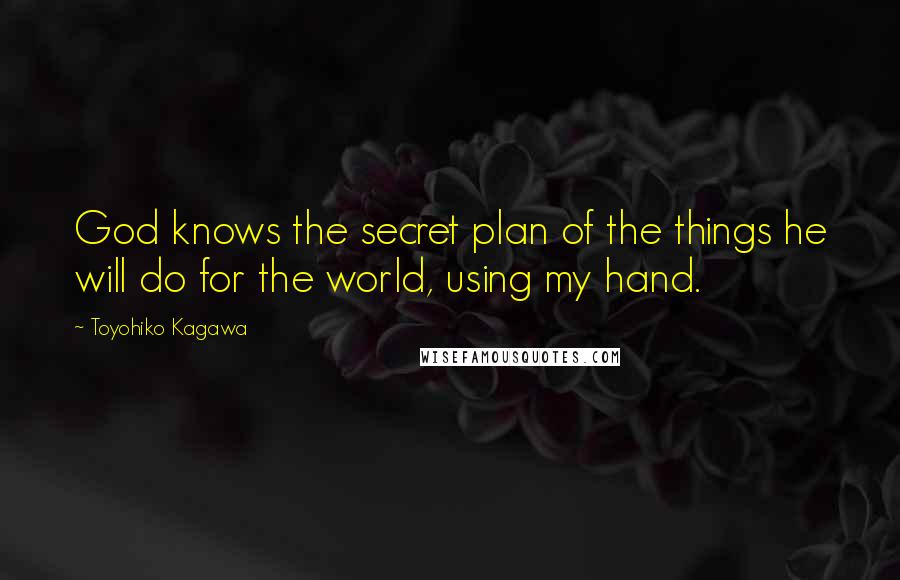 God knows the secret plan of the things he will do for the world, using my hand.

~ Toyohiko Kagawa

WISEFAMOUSQUOTES.COM